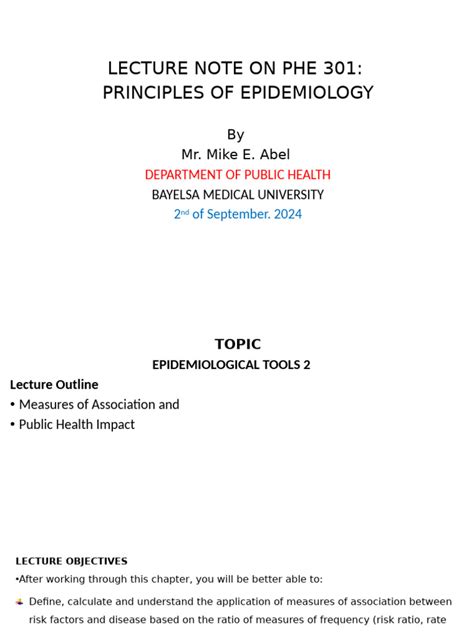 LECTURE NOTE ON PHE 301:
PRINCIPLES OF EPIDEMIOLOGY

By
Mr. Mike E. Abel
DEPARTMENT OF PUBLIC HEALTH
BAYELSA MEDICAL UNIVERSITY
2$^{nd}$ of September. 2024

TOPIC
EPIDEMIOLOGICAL TOOLS 2

Lecture Outline
• Measures of Association and
• Public Health Impact

LECTURE OBJECTIVES
•After working through this chapter, you will be better able to:
Define, calculate and understand the application of measures of association between risk factors and disease based on the ratio of measures of frequency (risk ratio, rate